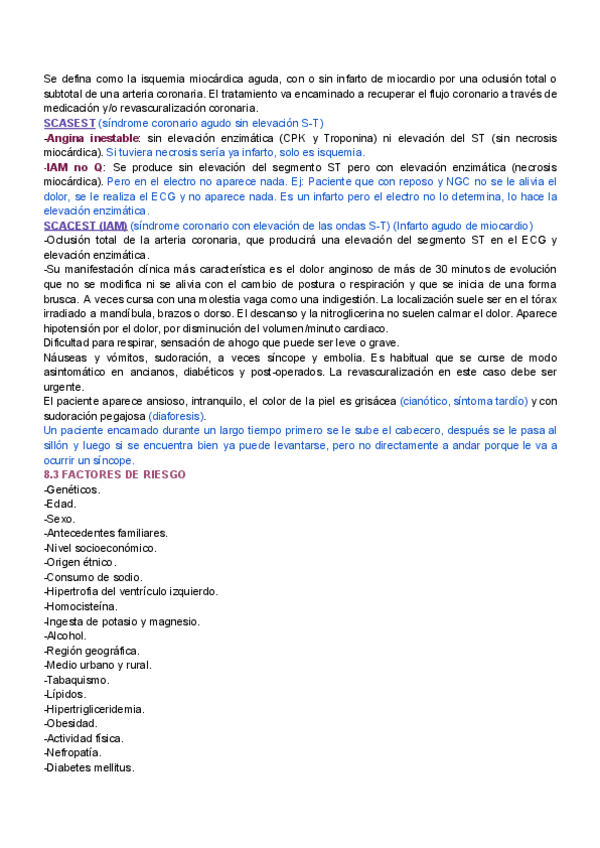 Se defina como la isquemia miocárdica aguda, con o sin infarto de miocardio por una oclusión total o subtotal de una arteria coronaria. El tratamiento va encaminado a recuperar el flujo coronario a través de medicación y/o revascuralización coronaria.
SCASEST (síndrome coronario agudo sin elevación S-T)
-Angina inestable: sin elevación enzimática (CPK y Troponina) ni elevación del ST (sin necrosis miocárdica). Si tuviera necrosis sería ya infarto, solo es isquemia.
-IAM no Q: Se produce sin elevación del segmento ST pero con elevación enzimática (necrosis miocárdica). Pero en el electro no aparece nada. Ej: Paciente que con reposo y NGC no se le alivia el dolor, se le realiza el ECG y no aparece nada. Es un infarto pero el electro no lo determina, lo hace la elevación enzimática.
SCACEST (IAM) (síndrome coronario con elevación de las ondas S-T) (Infarto agudo de miocardio)
-Oclusión total de la arteria coronaria, que producirá una elevación del segmento ST en el ECG y elevación enzimática.
-Su manifestación clínica más característica es el dolor anginoso de más de 30 minutos de evolución que no se modifica ni se alivia con el cambio de postura o respiración y que se inicia de una forma brusca. A veces cursa con una molestia vaga como una indigestión. La localización suele ser en el tórax irradiado a mandíbula, brazos o dorso. El descanso y la nitroglicerina no suelen calmar el dolor. Aparece hipotensión por el dolor, por disminución del volumen/minuto cardiaco.
Dificultad para respirar, sensación de ahogo que puede ser leve o grave.
Náuseas y vómitos, sudoración, a veces síncope y embolia. Es habitual que se curse de modo asintomático en ancianos, diabéticos y post-operados. La revascuralización en este caso debe ser urgente.
El paciente aparece ansioso, intranquilo, el color de la piel es grisácea (cianótico, síntoma tardío) y con sudoración pegajosa (diaforesis).
Un paciente encamado durante un largo tiempo primero se le sube el cabecero, después se le pasa al sillón y luego si se encuentra bien ya puede levantarse, pero no directamente a andar porque le va a ocurrir un síncope.
8.3 FACTORES DE RIESGO
-Genéticos.
-Edad.
-Sexo.
-Antecedentes familiares.
-Nivel socioeconómico.
-Origen étnico.
-Consumo de sodio.
-Hipertrofia del ventrículo izquierdo.
-Homocisteína.
-Ingesta de potasio y magnesio.
-Alcohol.
-Región geográfica.
-Medio urbano y rural.
-Tabaquismo.
-Lípidos.
-Hipertrigliceridemia.
-Obesidad.
-Actividad física.
-Nefropatía.
-Diabetes mellitus.